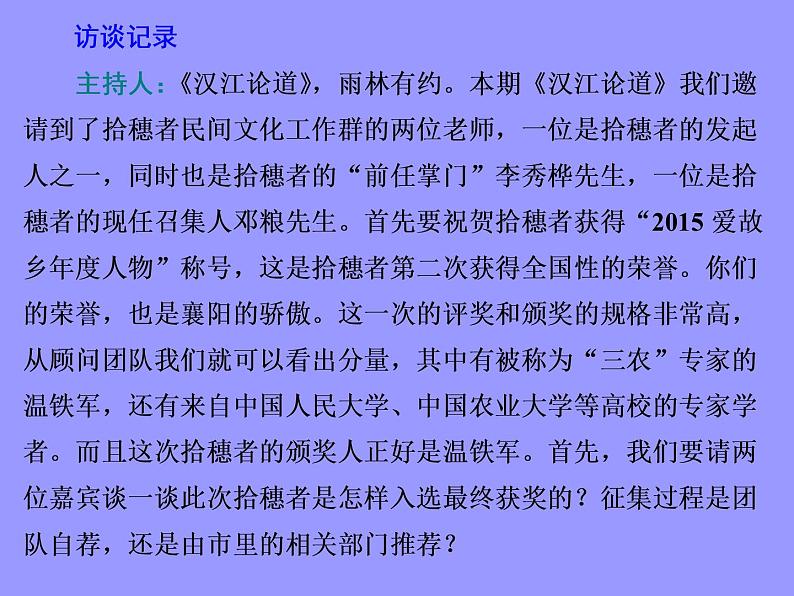 访谈记录

主持人：《汉江论道》，雨林有约。本期《汉江论道》我们邀请到了拾穗者民间文化工作群的两位老师，一位是拾穗者的发起人之一，同时也是拾穗者的“前任掌门”李秀桦先生，一位是拾穗者的现任召集人邓粮先生。首先要祝贺拾穗者获得“2015 爱故乡年度人物”称号，这是拾穗者第二次获得全国性的荣誉。你们的荣誉，也是襄阳的骄傲。这一次的评奖和颁奖的规格非常高，从顾问团队我们就可以看出分量，其中有被称为“三农”专家的温铁军，还有来自中国人民大学、中国农业大学等高校的专家学者。而且这次拾穗者的颁奖人正好是温铁军。首先，我们要请两位嘉宾谈一谈此次拾穗者是怎样入选最终获奖的？征集过程是团队自荐，还是由市里的相关部门推荐？